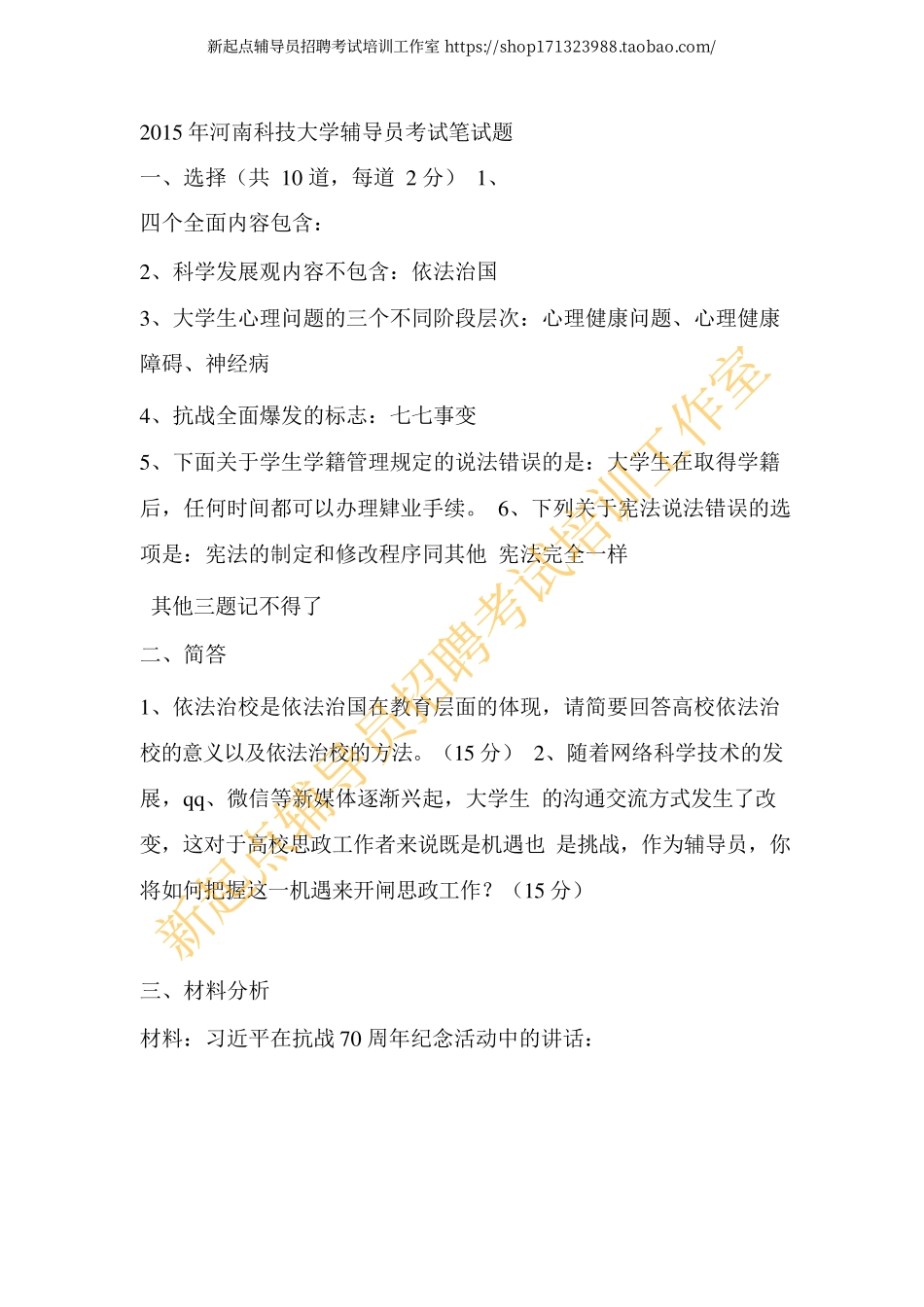 新起点辅导员招聘考试培训工作室 https://shop171323988.taobao.com/

2015 年河南科技大学辅导员考试笔试题

一、选择（共 10 道，每道 2 分） 1、

四个全面内容包含：

2、科学发展观内容不包含：依法治国

3、大学生心理问题的三个不同阶段层次：心理健康问题、心理健康障碍、神经病

4、抗战全面爆发的标志：七七事变

5、下面关于学生学籍管理规定的说法错误的是：大学生在取得学籍后，任何时间都可以办理肄业手续。 6、下列关于宪法说法错误的选项是：宪法的制定和修改程序同其他 宪法完全一样

其他三题记不得了

二、简答

1、依法治校是依法治国在教育层面的体现，请简要回答高校依法治校的意义以及依法治校的方法。（15 分） 2、随着网络科学技术的发展，qq、微信等新媒体逐渐兴起，大学生 的沟通交流方式发生了改变，这对于高校思政工作者来说既是机遇也 是挑战，作为辅导员，你将如何把握这一机遇来开闸思政工作？（15 分）

三、材料分析

材料：习近平在抗战 70 周年纪念活动中的讲话：

新起点辅导员招聘考试培训工作室